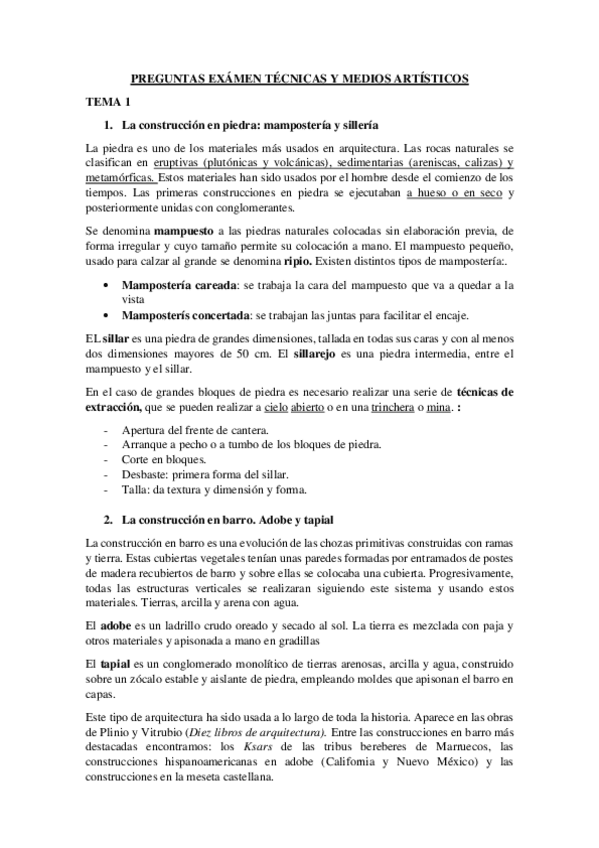 PREGUNTAS EXÁMEN TÉCNICAS Y MEDIOS ARTÍSTICOS

TEMA 1

1. La construcción en piedra: mampostería y sillería

La piedra es uno de los materiales más usados en arquitectura. Las rocas naturales se clasifican en eruptivas (plutónicas y volcánicas), sedimentarias (areniscas, calizas) y metamórficas. Estos materiales han sido usados por el hombre desde el comienzo de los tiempos. Las primeras construcciones en piedra se ejecutaban a hueso o en seco y posteriormente unidas con conglomerantes.

Se denomina mampuesto a las piedras naturales colocadas sin elaboración previa, de forma irregular y cuyo tamaño permite su colocación a mano. El mampuesto pequeño, usado para calzar al grande se denomina ripio. Existen distintos tipos de mampostería:.

• Mampostería careada: se trabaja la cara del mampuesto que va a quedar a la vista
• Mamposterís concertada: se trabajan las juntas para facilitar el encaje.

EL sillar es una piedra de grandes dimensiones, tallada en todas sus caras y con al menos dos dimensiones mayores de 50 cm. El sillarejo es una piedra intermedia, entre el mampuesto y el sillar.

En el caso de grandes bloques de piedra es necesario realizar una serie de técnicas de extracción, que se pueden realizar a cielo abierto o en una trinchera o mina. :

- Apertura del frente de cantera.
- Arranque a pecho o a tumbo de los bloques de piedra.
- Corte en bloques.
- Desbaste: primera forma del sillar.
- Talla: da textura y dimensión y forma.

2. La construcción en barro. Adobe y tapial

La construcción en barro es una evolución de las chozas primitivas construidas con ramas y tierra. Estas cubiertas vegetales tenían unas paredes formadas por entramados de postes de madera recubiertos de barro y sobre ellas se colocaba una cubierta. Progresivamente, todas las estructuras verticales se realizaran siguiendo este sistema y usando estos materiales. Tierras, arcilla y arena con agua.

El adobe es un ladrillo crudo oreado y secado al sol. La tierra es mezclada con paja y otros materiales y apisonada a mano en gradillas

El tapial es un conglomerado monolítico de tierras arenosas, arcilla y agua, construido sobre un zócalo estable y aislante de piedra, empleando moldes que apisonan el barro en capas.

Este tipo de arquitectura ha sido usada a lo largo de toda la historia. Aparece en las obras de Plinio y Vitrubio (Diez libros de arquitectura). Entre las construcciones en barro más destacadas encontramos: los Ksars de las tribus bereberes de Marruecos, las construcciones hispanoamericanas en adobe (California y Nuevo México) y las construcciones en la meseta castellana.